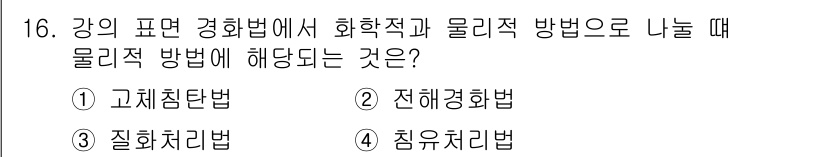 16. 강의 표면 경화법에서 화학적과 물리적 방법으로 나눌 때 물리적 방법에 해당되는 것은?

① 고체침탄법
② 전해경화법
③ 질화처리법
④ 침유처리법